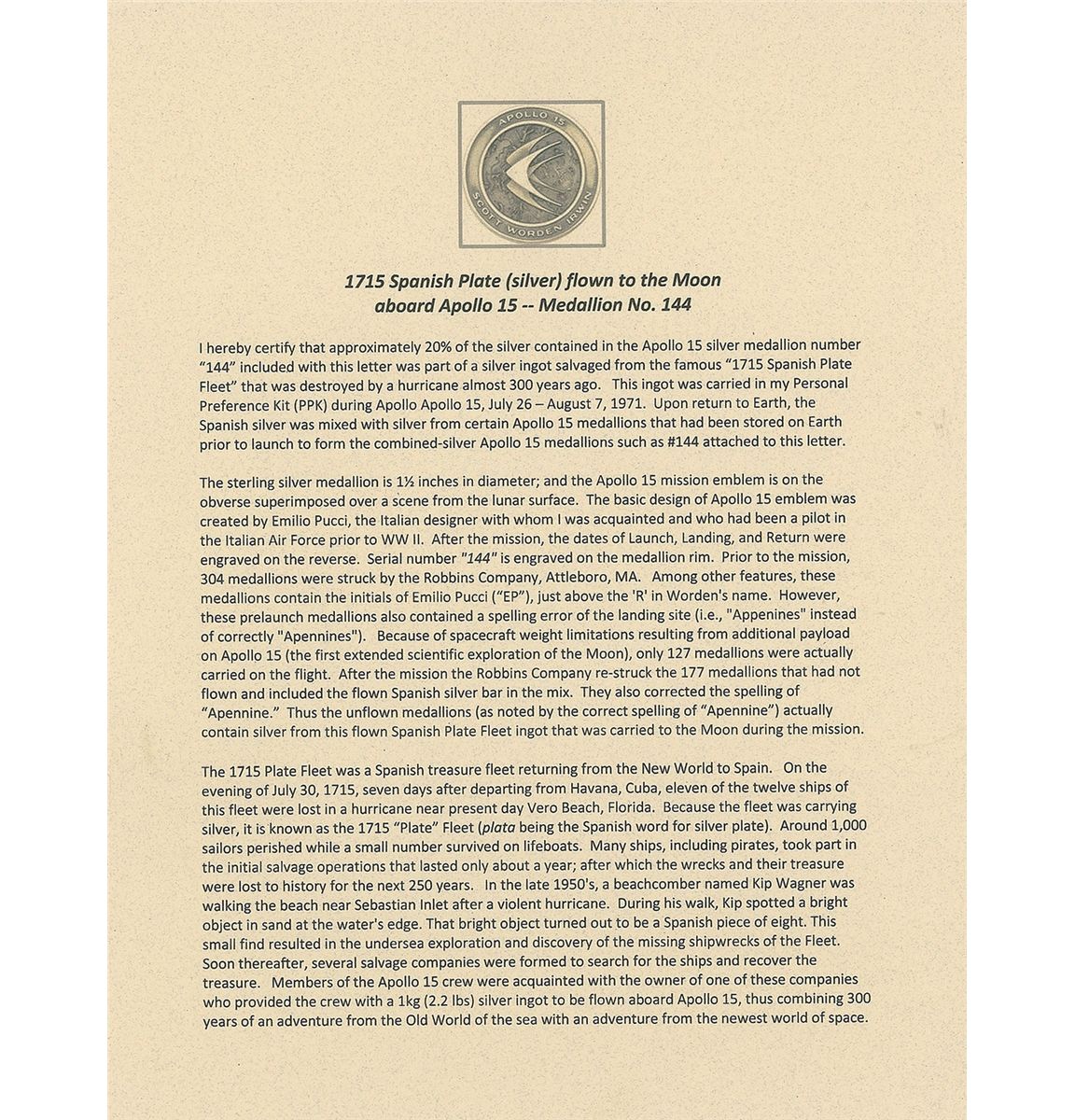 APOLLO 15
SCOTT WORDEN IRWIN

1715 Spanish Plate (silver) flown to the Moon aboard Apollo 15 -- Medallion No. 144

I hereby certify that approximately 20% of the silver contained in the Apollo 15 silver medallion number "144" included with this letter was part of a silver ingot salvaged from the famous "1715 Spanish Plate Fleet" that was destroyed by a hurricane almost 300 years ago. This ingot was carried in my Personal Preference Kit (PPK) during Apollo Apollo 15, July 26 – August 7, 1971. Upon return to Earth, the Spanish silver was mixed with silver from certain Apollo 15 medallions that had been stored on Earth prior to launch to form the combined-silver Apollo 15 medallions such as #144 attached to this letter.

The sterling silver medallion is 1½ inches in diameter; and the Apollo 15 mission emblem is on the obverse superimposed over a scene from the lunar surface. The basic design of Apollo 15 emblem was created by Emilio Pucci, the Italian designer with whom I was acquainted and who had been a pilot in the Italian Air Force prior to WW II. After the mission, the dates of Launch, Landing, and Return were engraved on the reverse. Serial number "144" is engraved on the medallion rim. Prior to the mission, 304 medallions were struck by the Robbins Company, Attleboro, MA. Among other features, these medallions contain the initials of Emilio Pucci ("EP"), just above the 'R' in Worden's name. However, these prelaunch medallions also contained a spelling error of the landing site (i.e., "Appenines" instead of correctly "Apennines"). Because of spacecraft weight limitations resulting from additional payload on Apollo 15 (the first extended scientific exploration of the Moon), only 127 medallions were actually carried on the flight. After the mission the Robbins Company re-struck the 177 medallions that had not flown and included the flown Spanish silver bar in the mix. They also corrected the spelling of "Apennine." Thus the unflown medallions (as noted by the correct spelling of "Apennine") actually contain silver from this flown Spanish Plate Fleet ingot that was carried to the Moon during the mission.

The 1715 Plate Fleet was a Spanish treasure fleet returning from the New World to Spain. On the evening of July 30, 1715, seven days after departing from Havana, Cuba, eleven of the twelve ships of this fleet were lost in a hurricane near present day Vero Beach, Florida. Because the fleet was carrying silver, it is known as the 1715 "Plate" Fleet (plata being the Spanish word for silver plate). Around 1,000 sailors perished while a small number survived on lifeboats. Many ships, including pirates, took part in the initial salvage operations that lasted only about a year; after which the wrecks and their treasure were lost to history for the next 250 years. In the late 1950's, a beachcomber named Kip Wagner was walking the beach near Sebastian Inlet after a violent hurricane. During his walk, Kip spotted a bright object in sand at the water's edge. That bright object turned out to be a Spanish piece of eight. This small find resulted in the undersea exploration and discovery of the missing shipwrecks of the Fleet. Soon thereafter, several salvage companies were formed to search for the ships and recover the treasure. Members of the Apollo 15 crew were acquainted with the owner of one of these companies who provided the crew with a 1kg (2.2 lbs) silver ingot to be flown aboard Apollo 15, thus combining 300 years of an adventure from the Old World of the sea with an adventure from the newest world of space.